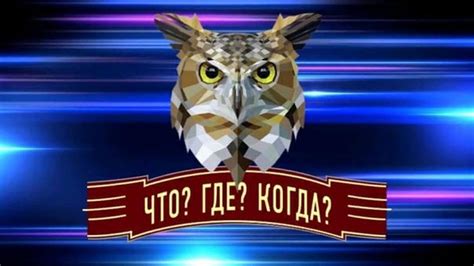 ЧТО? ГДЕ? КОГДА?